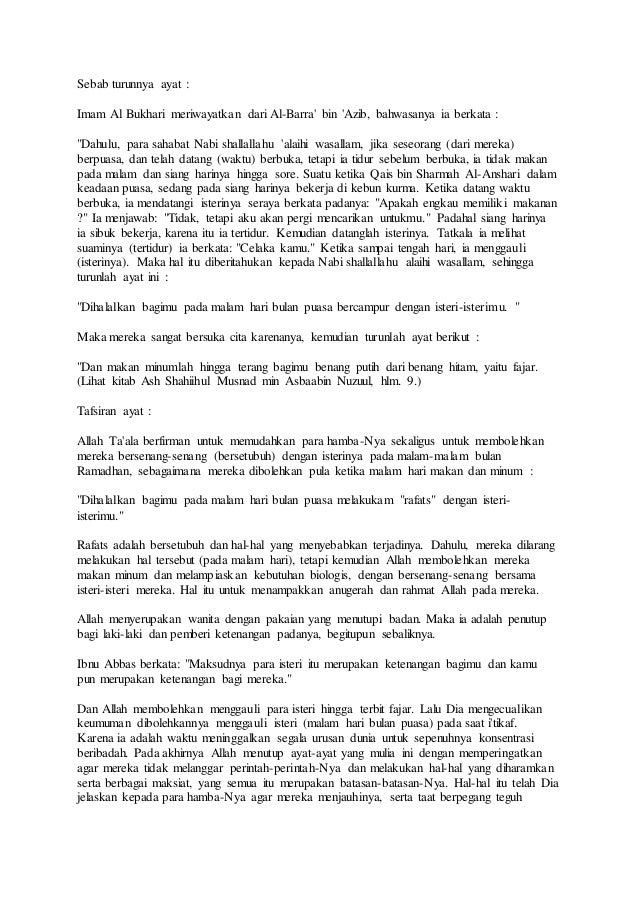 Sebab turunnya ayat :

Imam Al Bukhari meriwayatkan dari Al-Barra' bin 'Azib, bahwasanya ia berkata :

"Dahulu, para sahabat Nabi shallallahu 'alaihi wasallam, jika seseorang (dari mereka) berpuasa, dan telah datang (waktu) berbuka, tetapi ia tidur sebelum berbuka, ia tidak makan pada malam dan siang harinya hingga sore. Suatu ketika Qais bin Sharmah Al-Anshari dalam keadaan puasa, sedang pada siang harinya bekerja di kebun kurma. Ketika datang waktu berbuka, ia mendatangi isterinya seraya berkata padanya: "Apakah engkau memiliki makanan ?" Ia menjawab: "Tidak, tetapi aku akan pergi mencarikan untukmu." Padahal siang harinya ia sibuk bekerja, karena itu ia tertidur. Kemudian datanglah isterinya. Tatkala ia melihat suaminya (tertidur) ia berkata: "Celaka kamu." Ketika sampai tengah hari, ia menggauli (isterinya). Maka hal itu diberitahukan kepada Nabi shallallahu alaihi wasallam, sehingga turunlah ayat ini :

"Dihalalkan bagimu pada malam hari bulan puasa bercampur dengan isteri-isterimu. "

Maka mereka sangat bersuka cita karenanya, kemudian turunlah ayat berikut :

"Dan makan minumlah hingga terang bagimu benang putih dari benang hitam, yaitu fajar. (Lihat kitab Ash Shahiihul Musnad min Asbaabin Nuzuul, hlm. 9.)

Tafsiran ayat :

Allah Ta'ala berfirman untuk memudahkan para hamba-Nya sekaligus untuk membolehkan mereka bersenang-senang (bersetubuh) dengan isterinya pada malam-malam bulan Ramadhan, sebagaimana mereka dibolehkan pula ketika malam hari makan dan minum :

"Dihalalkan bagimu pada malam hari bulan puasa melakukam "rafats" dengan isteri-isterimu."

Rafats adalah bersetubuh dan hal-hal yang menyebabkan terjadinya. Dahulu, mereka dilarang melakukan hal tersebut (pada malam hari), tetapi kemudian Allah membolehkan mereka makan minum dan melampiaskan kebutuhan biologis, dengan bersenang-senang bersama isteri-isteri mereka. Hal itu untuk menampakkan anugerah dan rahmat Allah pada mereka.

Allah menyerupakan wanita dengan pakaian yang menutupi badan. Maka ia adalah penutup bagi laki-laki dan pemberi ketenangan padanya, begitupun sebaliknya.

Ibnu Abbas berkata: "Maksudnya para isteri itu merupakan ketenangan bagimu dan kamu pun merupakan ketenangan bagi mereka."

Dan Allah membolehkan menggauli para isteri hingga terbit fajar. Lalu Dia mengecualikan keumuman dibolehkannya menggauli isteri (malam hari bulan puasa) pada saat i'tikaf. Karena ia adalah waktu meninggalkan segala urusan dunia untuk sepenuhnya konsentrasi beribadah. Pada akhirnya Allah menutup ayat-ayat yang mulia ini dengan memperingatkan agar mereka tidak melanggar perintah-perintah-Nya dan melakukan hal-hal yang diharamkan serta berbagai maksiat, yang semua itu merupakan batasan-batasan-Nya. Hal-hal itu telah Dia jelaskan kepada para hamba-Nya agar mereka menjauhinya, serta taat berpegang teguh